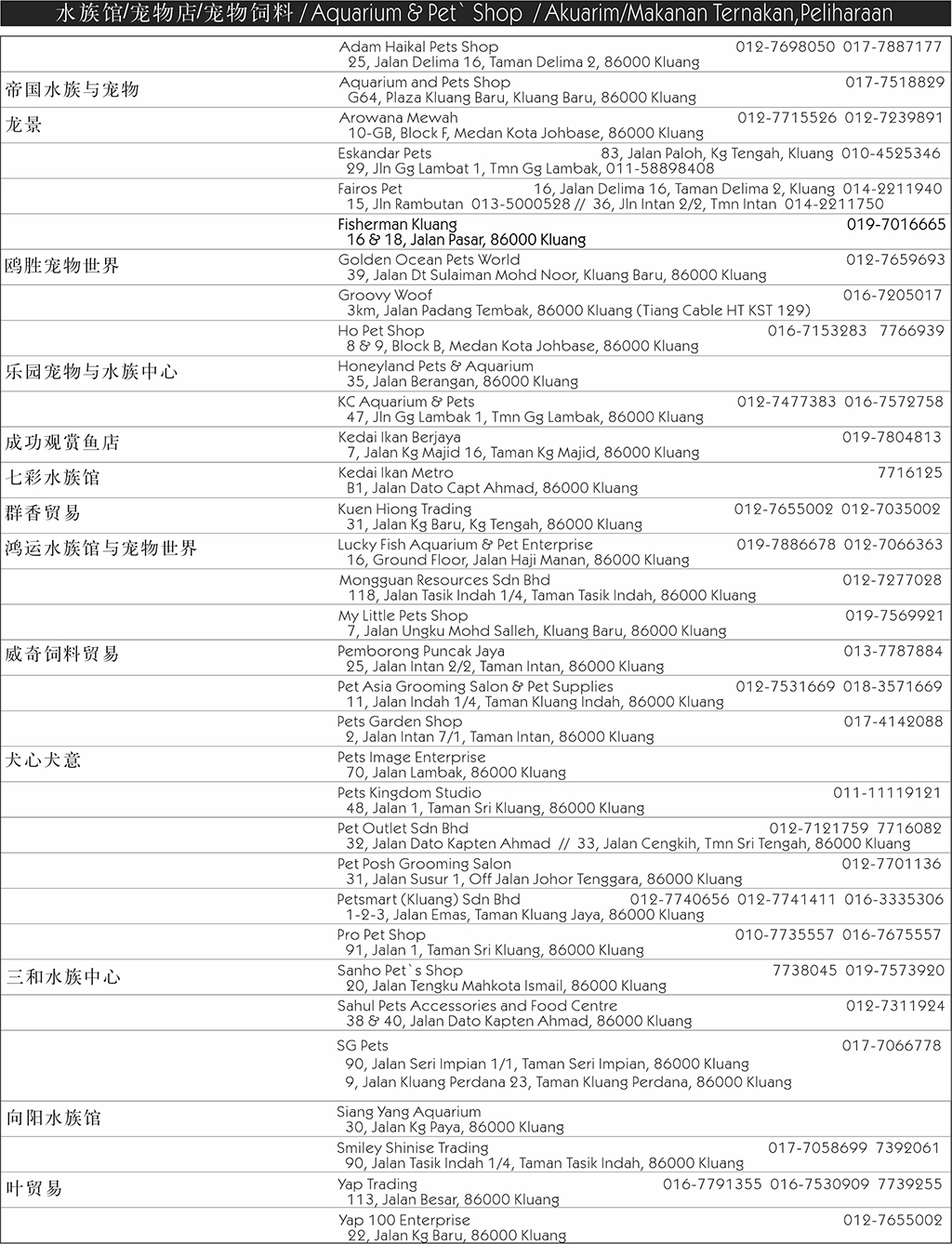 水族馆/宠物店/宠物饲料 / Aquarium & Pet` Shop / Akuarim/Makanan Ternakan,Peliharaan

| | |
|---|---|
| | Adam Haikal Pets Shop 012-7698050 017-7887177<br>25, Jalan Delima 16, Taman Delima 2, 86000 Kluang |
| 帝国水族与宠物 | Aquarium and Pets Shop 017-7518829<br>G64, Plaza Kluang Baru, Kluang Baru, 86000 Kluang |
| 龙景 | Arowana Mewah 012-7715526 012-7239891<br>10-GB, Block F, Medan Kota Johbase, 86000 Kluang |
| | Eskandar Pets 83, Jalan Paloh, Kg Tengah, Kluang 010-4525346<br>29, Jln Gg Lambat 1, Tmn Gg Lambak, 011-58898408 |
| | Fairos Pet 16, Jalan Delima 16, Taman Delima 2, Kluang 014-2211940<br>15, Jln Rambutan 013-5000528 // 36, Jln Intan 2/2, Tmn Intan 014-2211750 |
| | Fisherman Kluang 019-7016665<br>16 & 18, Jalan Pasar, 86000 Kluang |
| 鸥胜宠物世界 | Golden Ocean Pets World 012-7659693<br>39, Jalan Dt Sulaiman Mohd Noor, Kluang Baru, 86000 Kluang |
| | Groovy Woof 016-7205017<br>3km, Jalan Padang Tembak, 86000 Kluang (Tiang Cable HT KST 129) |
| | Ho Pet Shop 016-7153283 7766939<br>8 & 9, Block B, Medan Kota Johbase, 86000 Kluang |
| 乐园宠物与水族中心 | Honeyland Pets & Aquarium<br>35, Jalan Berangan, 86000 Kluang |
| | KC Aquarium & Pets 012-7477383 016-7572758<br>47, Jln Gg Lambak 1, Tmn Gg Lambak, 86000 Kluang |
| 成功观赏鱼店 | Kedai Ikan Berjaya 019-7804813<br>7, Jalan Kg Majid 16, Taman Kg Majid, 86000 Kluang |
| 七彩水族馆 | Kedai Ikan Metro 7716125<br>B1, Jalan Dato Capt Ahmad, 86000 Kluang |
| 群香贸易 | Kuen Hiong Trading 012-7655002 012-7035002<br>31, Jalan Kg Baru, Kg Tengah, 86000 Kluang |
| 鸿运水族馆与宠物世界 | Lucky Fish Aquarium & Pet Enterprise 019-7886678 012-7066363<br>16, Ground Floor, Jalan Haji Manan, 86000 Kluang |
| | Mongguan Resources Sdn Bhd 012-7277028<br>118, Jalan Tasik Indah 1/4, Taman Tasik Indah, 86000 Kluang |
| | My Little Pets Shop 019-7569921<br>7, Jalan Ungku Mohd Salleh, Kluang Baru, 86000 Kluang |
| 威奇饲料贸易 | Pemborong Puncak Jaya 013-7787884<br>25, Jalan Intan 2/2, Taman Intan, 86000 Kluang |
| | Pet Asia Grooming Salon & Pet Supplies 012-7531669 018-3571669<br>11, Jalan Indah 1/4, Taman Kluang Indah, 86000 Kluang |
| | Pets Garden Shop 017-4142088<br>2, Jalan Intan 7/1, Taman Intan, 86000 Kluang |
| 犬心犬意 | Pets Image Enterprise<br>70, Jalan Lambak, 86000 Kluang |
| | Pets Kingdom Studio 011-11119121<br>48, Jalan 1, Taman Sri Kluang, 86000 Kluang |
| | Pet Outlet Sdn Bhd 012-7121759 7716082<br>32, Jalan Dato Kapten Ahmad // 33, Jalan Cengkih, Tmn Sri Tengah, 86000 Kluang |
| | Pet Posh Grooming Salon 012-7701136<br>31, Jalan Susur 1, Off Jalan Johor Tenggara, 86000 Kluang |
| | Petsmart (Kluang) Sdn Bhd 012-7740656 012-7741411 016-3335306<br>1-2-3, Jalan Emas, Taman Kluang Jaya, 86000 Kluang |
| | Pro Pet Shop 010-7735557 016-7675557<br>91, Jalan 1, Taman Sri Kluang, 86000 Kluang |
| 三和水族中心 | Sanho Pet`s Shop 7738045 019-7573920<br>20, Jalan Tengku Mahkota Ismail, 86000 Kluang |
| | Sahul Pets Accessories and Food Centre 012-7311924<br>38 & 40, Jalan Dato Kapten Ahmad, 86000 Kluang |
| | SG Pets 017-7066778<br>90, Jalan Seri Impian 1/1, Taman Seri Impian, 86000 Kluang<br>9, Jalan Kluang Perdana 23, Taman Kluang Perdana, 86000 Kluang |
| 向阳水族馆 | Siang Yang Aquarium<br>30, Jalan Kg Paya, 86000 Kluang |
| | Smiley Shinise Trading 017-7058699 7392061<br>90, Jalan Tasik Indah 1/4, Taman Tasik Indah, 86000 Kluang |
| 叶贸易 | Yap Trading 016-7791355 016-7530909 7739255<br>113, Jalan Besar, 86000 Kluang |
| | Yap 100 Enterprise 012-7655002<br>22, Jalan Kg Baru, 86000 Kluang |